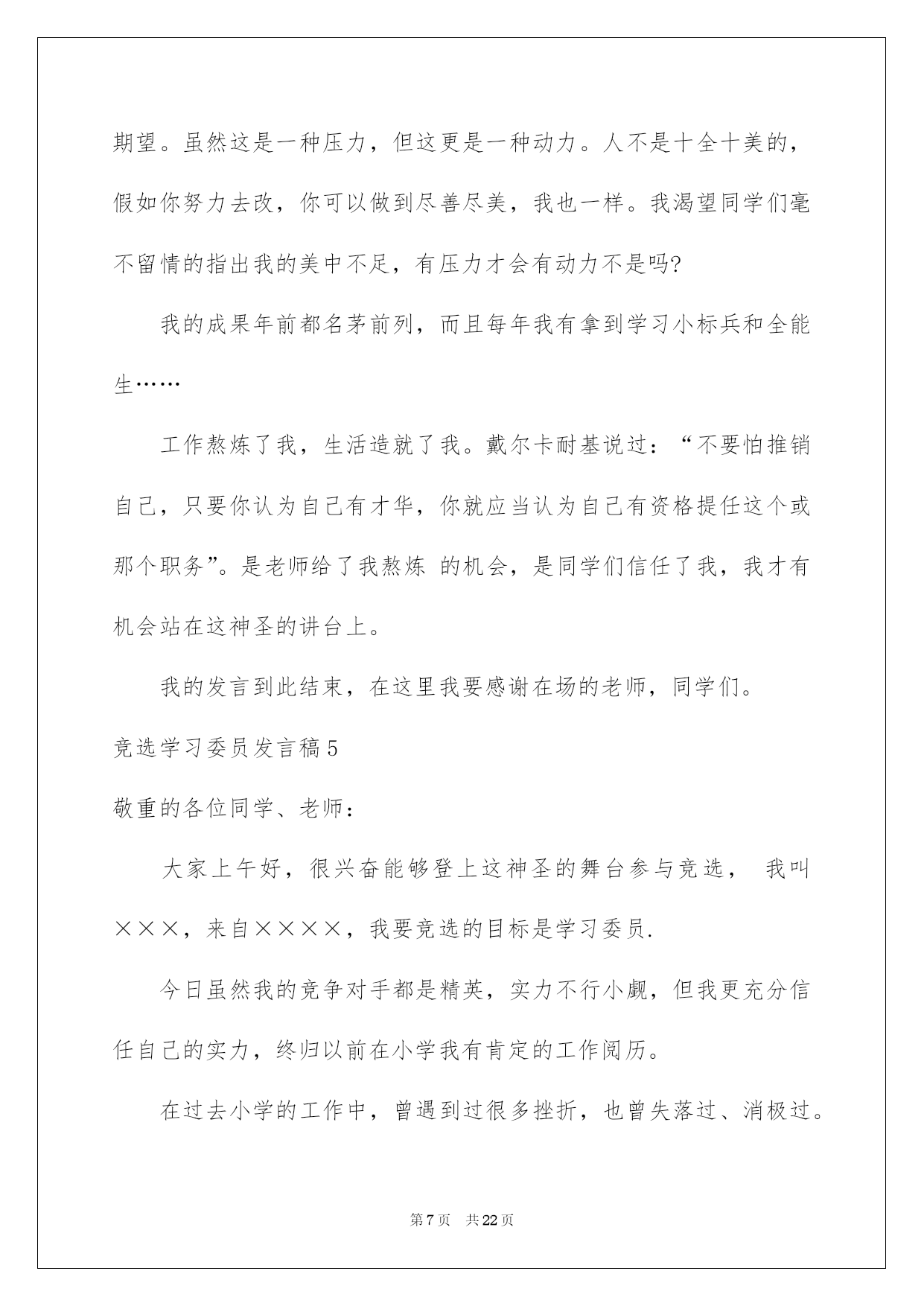 期望。虽然这是一种压力，但这更是一种动力。人不是十全十美的，假如你努力去改，你可以做到尽善尽美，我也一样。我渴望同学们毫不留情的指出我的美中不足，有压力才会有动力不是吗?

我的成果年前都名茅前列，而且每年我有拿到学习小标兵和全能生……

工作熬炼了我，生活造就了我。戴尔卡耐基说过：“不要怕推销自己，只要你认为自己有才华，你就应当认为自己有资格提任这个或那个职务”。是老师给了我熬炼 的机会，是同学们信任了我，我才有机会站在这神圣的讲台上。

我的发言到此结束，在这里我要感谢在场的老师，同学们。

竞选学习委员发言稿5

敬重的各位同学、老师：

大家上午好，很兴奋能够登上这神圣的舞台参与竞选， 我叫×××，来自××××，我要竞选的目标是学习委员.

今日虽然我的竞争对手都是精英，实力不行小觑，但我更充分信任自己的实力，终归以前在小学我有肯定的工作阅历。

在过去小学的工作中，曾遇到过很多挫折，也曾失落过、消极过。

第7页 共22页